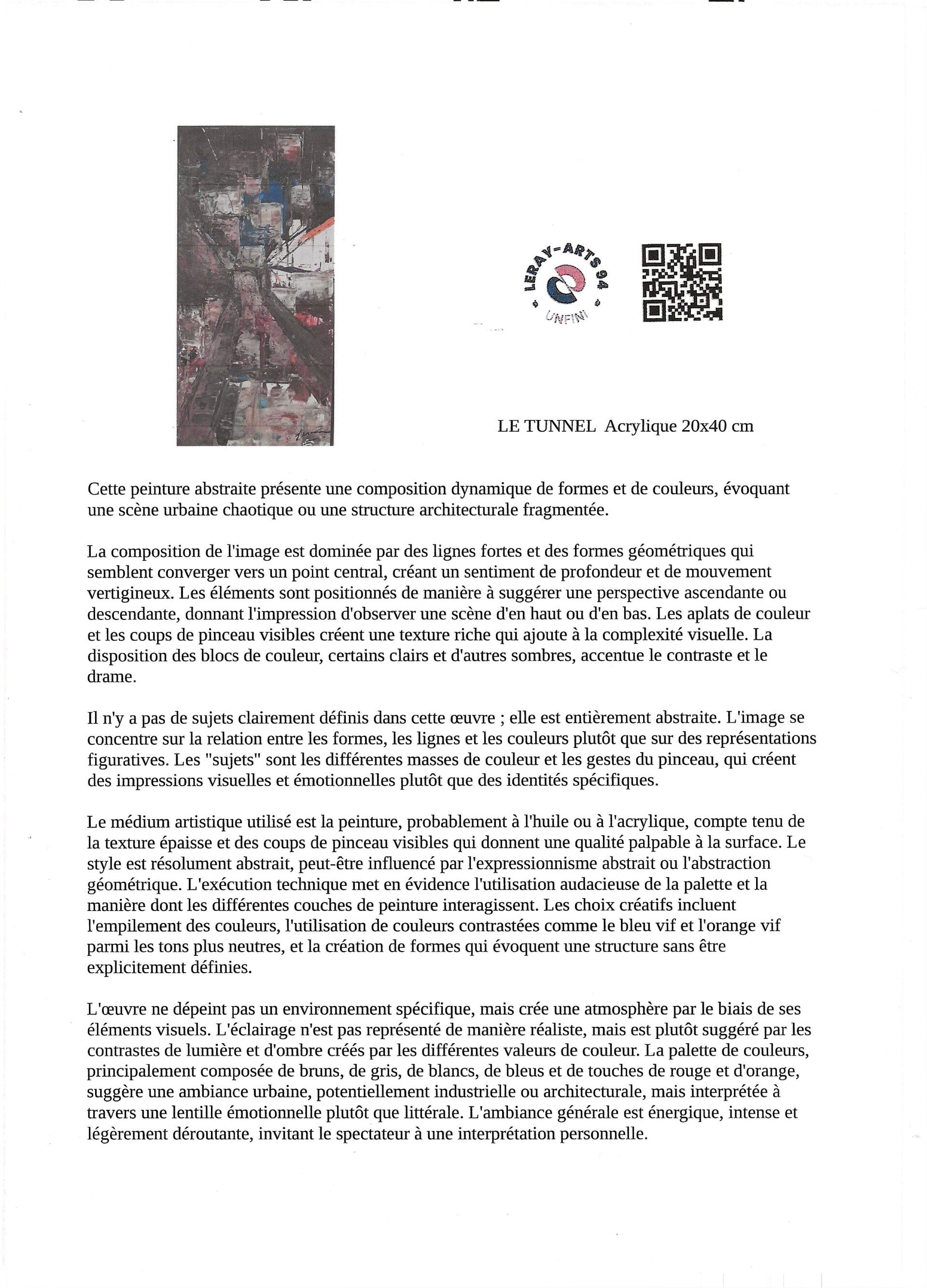 LERAY-ARTS 94
UNFINI

LE TUNNEL Acrylique 20x40 cm

Cette peinture abstraite présente une composition dynamique de formes et de couleurs, évoquant une scène urbaine chaotique ou une structure architecturale fragmentée.

La composition de l'image est dominée par des lignes fortes et des formes géométriques qui semblent converger vers un point central, créant un sentiment de profondeur et de mouvement vertigineux. Les éléments sont positionnés de manière à suggérer une perspective ascendante ou descendante, donnant l'impression d'observer une scène d'en haut ou d'en bas. Les aplats de couleur et les coups de pinceau visibles créent une texture riche qui ajoute à la complexité visuelle. La disposition des blocs de couleur, certains clairs et d'autres sombres, accentue le contraste et le drame.

Il n'y a pas de sujets clairement définis dans cette œuvre ; elle est entièrement abstraite. L'image se concentre sur la relation entre les formes, les lignes et les couleurs plutôt que sur des représentations figuratives. Les "sujets" sont les différentes masses de couleur et les gestes du pinceau, qui créent des impressions visuelles et émotionnelles plutôt que des identités spécifiques.

Le médium artistique utilisé est la peinture, probablement à l'huile ou à l'acrylique, compte tenu de la texture épaisse et des coups de pinceau visibles qui donnent une qualité palpable à la surface. Le style est résolument abstrait, peut-être influencé par l'expressionnisme abstrait ou l'abstraction géométrique. L'exécution technique met en évidence l'utilisation audacieuse de la palette et la manière dont les différentes couches de peinture interagissent. Les choix créatifs incluent l'empilement des couleurs, l'utilisation de couleurs contrastées comme le bleu vif et l'orange vif parmi les tons plus neutres, et la création de formes qui évoquent une structure sans être explicitement définies.

L'œuvre ne dépeint pas un environnement spécifique, mais crée une atmosphère par le biais de ses éléments visuels. L'éclairage n'est pas représenté de manière réaliste, mais est plutôt suggéré par les contrastes de lumière et d'ombre créés par les différentes valeurs de couleur. La palette de couleurs, principalement composée de bruns, de gris, de blancs, de bleus et de touches de rouge et d'orange, suggère une ambiance urbaine, potentiellement industrielle ou architecturale, mais interprétée à travers une lentille émotionnelle plutôt que littérale. L'ambiance générale est énergique, intense et légèrement déroutante, invitant le spectateur à une interprétation personnelle.